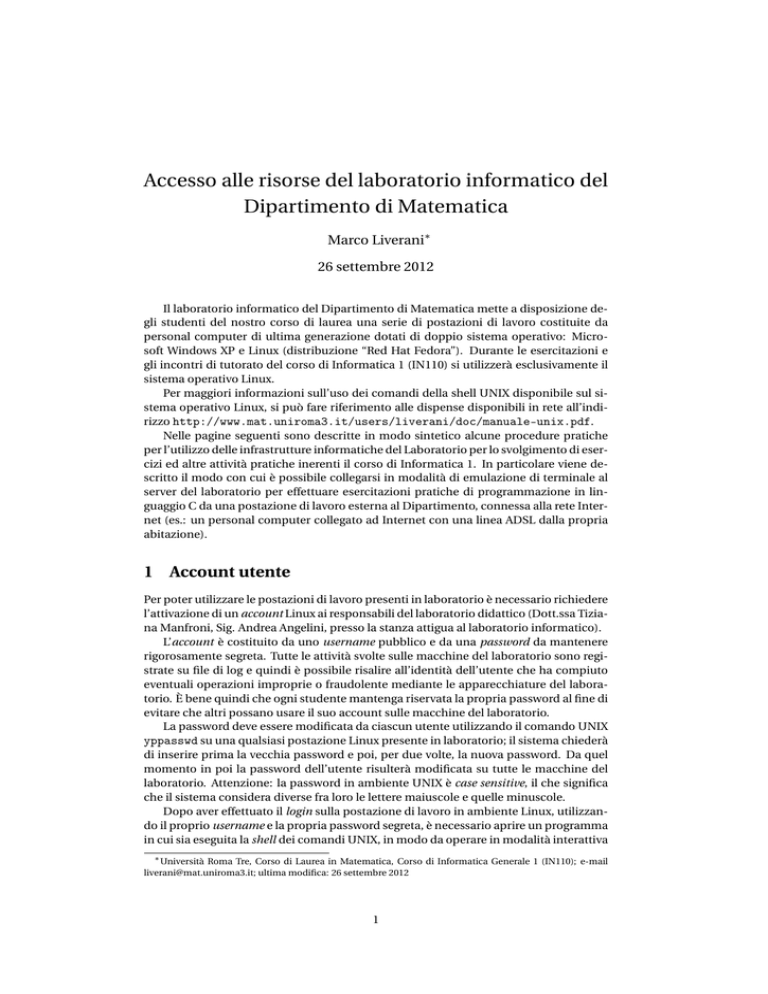 Accesso alle risorse del laboratorio informatico del Dipartimento di Matematica

Marco Liverani*

26 settembre 2012

Il laboratorio informatico del Dipartimento di Matematica mette a disposizione degli studenti del nostro corso di laurea una serie di postazioni di lavoro costituite da personal computer di ultima generazione dotati di doppio sistema operativo: Microsoft Windows XP e Linux (distribuzione "Red Hat Fedora"). Durante le esercitazioni e gli incontri di tutorato del corso di Informatica 1 (IN110) si utilizzerà esclusivamente il sistema operativo Linux.

Per maggiori informazioni sull'uso dei comandi della shell UNIX disponibile sul sistema operativo Linux, si può fare riferimento alle dispense disponibili in rete all'indirizzo http://www.mat.uniroma3.it/users/liverani/doc/manuale-unix.pdf.

Nelle pagine seguenti sono descritte in modo sintetico alcune procedure pratiche per l'utilizzo delle infrastrutture informatiche del Laboratorio per lo svolgimento di esercizi ed altre attività pratiche inerenti il corso di Informatica 1. In particolare viene descritto il modo con cui è possibile collegarsi in modalità di emulazione di terminale al server del laboratorio per effettuare esercitazioni pratiche di programmazione in linguaggio C da una postazione di lavoro esterna al Dipartimento, connessa alla rete Internet (es.: un personal computer collegato ad Internet con una linea ADSL dalla propria abitazione).

1 Account utente

Per poter utilizzare le postazioni di lavoro presenti in laboratorio è necessario richiedere l'attivazione di un account Linux ai responsabili del laboratorio didattico (Dott.ssa Tiziana Manfroni, Sig. Andrea Angelini, presso la stanza attigua al laboratorio informatico).

L'account è costituito da uno username pubblico e da una password da mantenere rigorosamente segreta. Tutte le attività svolte sulle macchine del laboratorio sono registrate su file di log e quindi è possibile risalire all'identità dell'utente che ha compiuto eventuali operazioni improprie o fraudolente mediante le apparecchiature del laboratorio. È bene quindi che ogni studente mantenga riservata la propria password al fine di evitare che altri possano usare il suo account sulle macchine del laboratorio.

La password deve essere modificata da ciascun utente utilizzando il comando UNIX yppasswd su una qualsiasi postazione Linux presente in laboratorio; il sistema chiederà di inserire prima la vecchia password e poi, per due volte, la nuova password. Da quel momento in poi la password dell'utente risulterà modificata su tutte le macchine del laboratorio. Attenzione: la password in ambiente UNIX è case sensitive, il che significa che il sistema considera diverse fra loro le lettere maiuscole e quelle minuscole.

Dopo aver effettuato il login sulla postazione di lavoro in ambiente Linux, utilizzando il proprio username e la propria password segreta, è necessario aprire un programma in cui sia eseguita la shell dei comandi UNIX, in modo da operare in modalità interattiva

*Università Roma Tre, Corso di Laurea in Matematica, Corso di Informatica Generale 1 (IN110); e-mail liverani@mat.uniroma3.it; ultima modifica: 26 settembre 2012

1